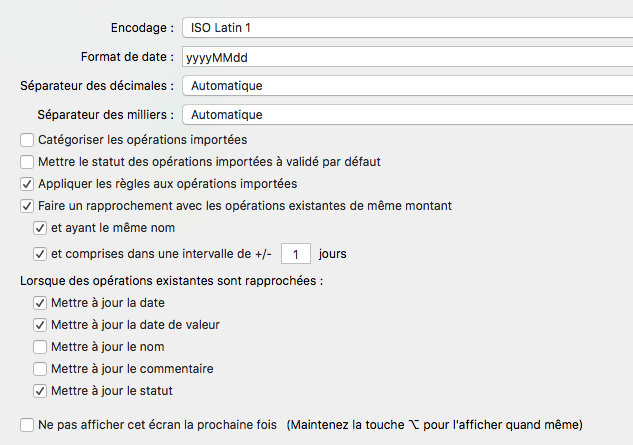 Encodage : ISO Latin 1

Format de date : yyyyMMdd

Séparateur des décimales : Automatique

Séparateur des milliers : Automatique

Catégoriser les opérations importées

Mettre le statut des opérations importées à validé par défaut

Appliquer les règles aux opérations importées

Faire un rapprochement avec les opérations existantes de même montant

et ayant le même nom

et comprises dans une intervalle de +/- 1 jours

Lorsque des opérations existantes sont rapprochées :

Mettre à jour la date

Mettre à jour la date de valeur

Mettre à jour le nom

Mettre à jour le commentaire

Mettre à jour le statut

Ne pas afficher cet écran la prochaine fois (Maintenez la touche ⌥ pour l'afficher quand même)